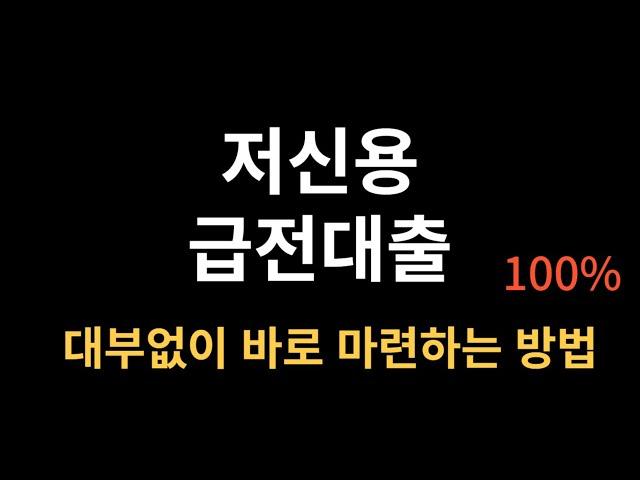 저신용
급전대출

100%

대부없이 바로 마련하는 방법